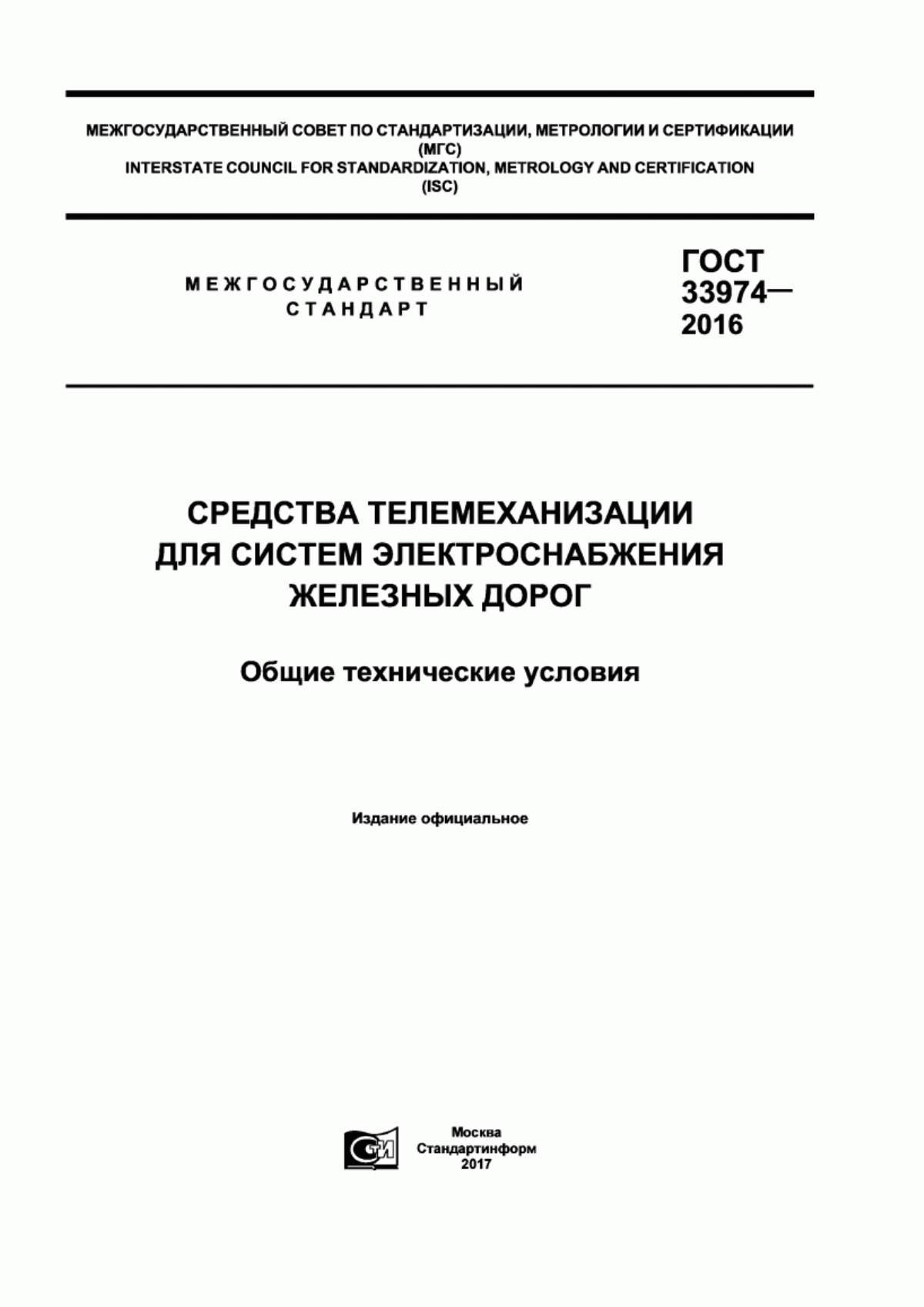 МЕЖГОСУДАРСТВЕННЫЙ СОВЕТ ПО СТАНДАРТИЗАЦИИ, МЕТРОЛОГИИ И СЕРТИФИКАЦИИ (МГС)
INTERSTATE COUNCIL FOR STANDARDIZATION, METROLOGY AND CERTIFICATION (ISC)

МЕЖГОСУДАРСТВЕННЫЙ СТАНДАРТ

ГОСТ 33974— 2016

СРЕДСТВА ТЕЛЕМЕХАНИЗАЦИИ ДЛЯ СИСТЕМ ЭЛЕКТРОСНАБЖЕНИЯ ЖЕЛЕЗНЫХ ДОРОГ

Общие технические условия

Издание официальное

СТИ

Москва
Стандартинформ
2017